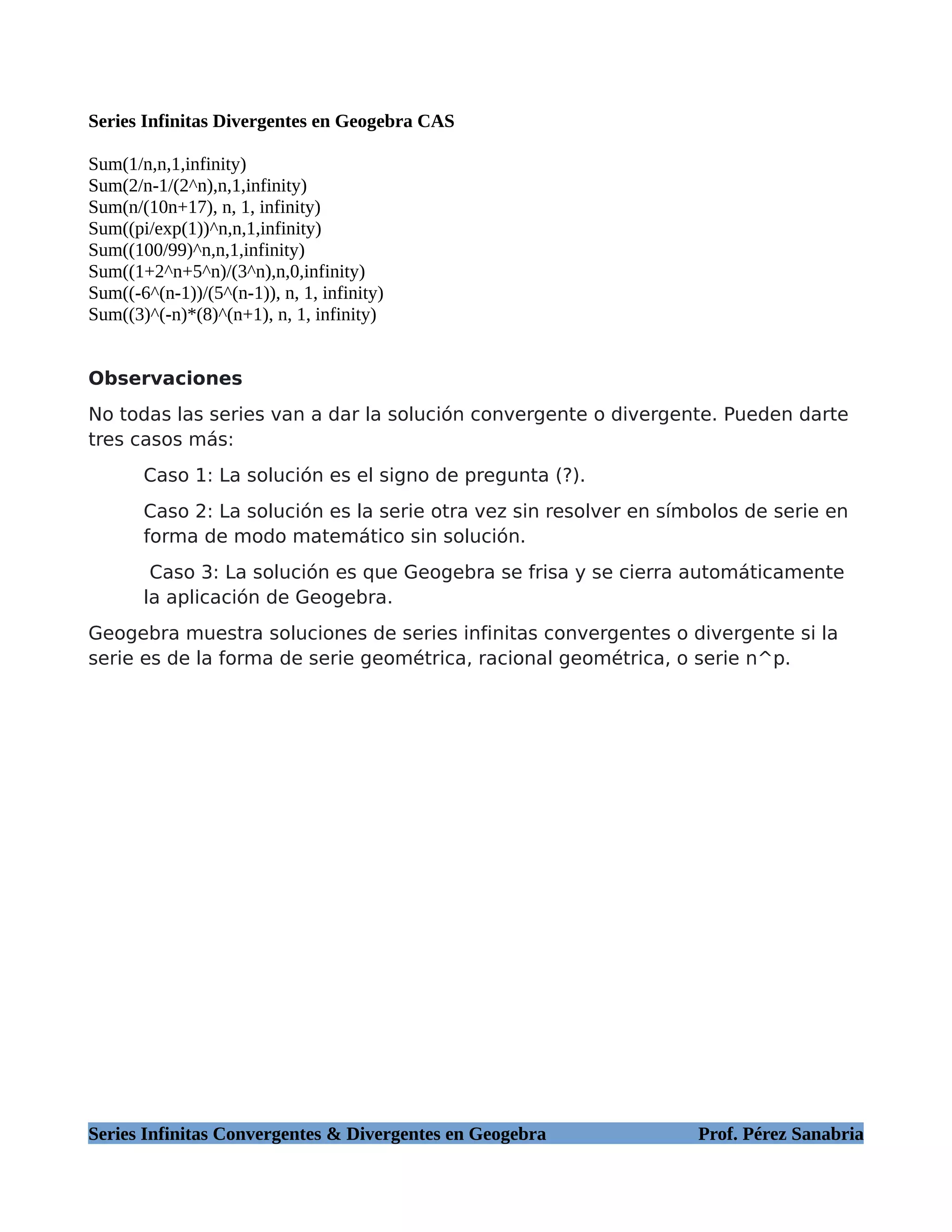 Series Infinitas Divergentes en Geogebra CAS

Sum(1/n,n,1,infinity)
Sum(2/n-1/(2^n),n,1,infinity)
Sum(n/(10n+17), n, 1, infinity)
Sum((pi/exp(1))^n,n,1,infinity)
Sum((100/99)^n,n,1,infinity)
Sum((1+2^n+5^n)/(3^n),n,0,infinity)
Sum((-6^(n-1))/(5^(n-1)), n, 1, infinity)
Sum((3)^(-n)*(8)^(n+1), n, 1, infinity)

Observaciones

No todas las series van a dar la solución convergente o divergente. Pueden darte tres casos más:

Caso 1: La solución es el signo de pregunta (?).

Caso 2: La solución es la serie otra vez sin resolver en símbolos de serie en forma de modo matemático sin solución.

Caso 3: La solución es que Geogebra se frisa y se cierra automáticamente la aplicación de Geogebra.

Geogebra muestra soluciones de series infinitas convergentes o divergente si la serie es de la forma de serie geométrica, racional geométrica, o serie n^p.

Series Infinitas Convergentes & Divergentes en Geogebra Prof. Pérez Sanabria